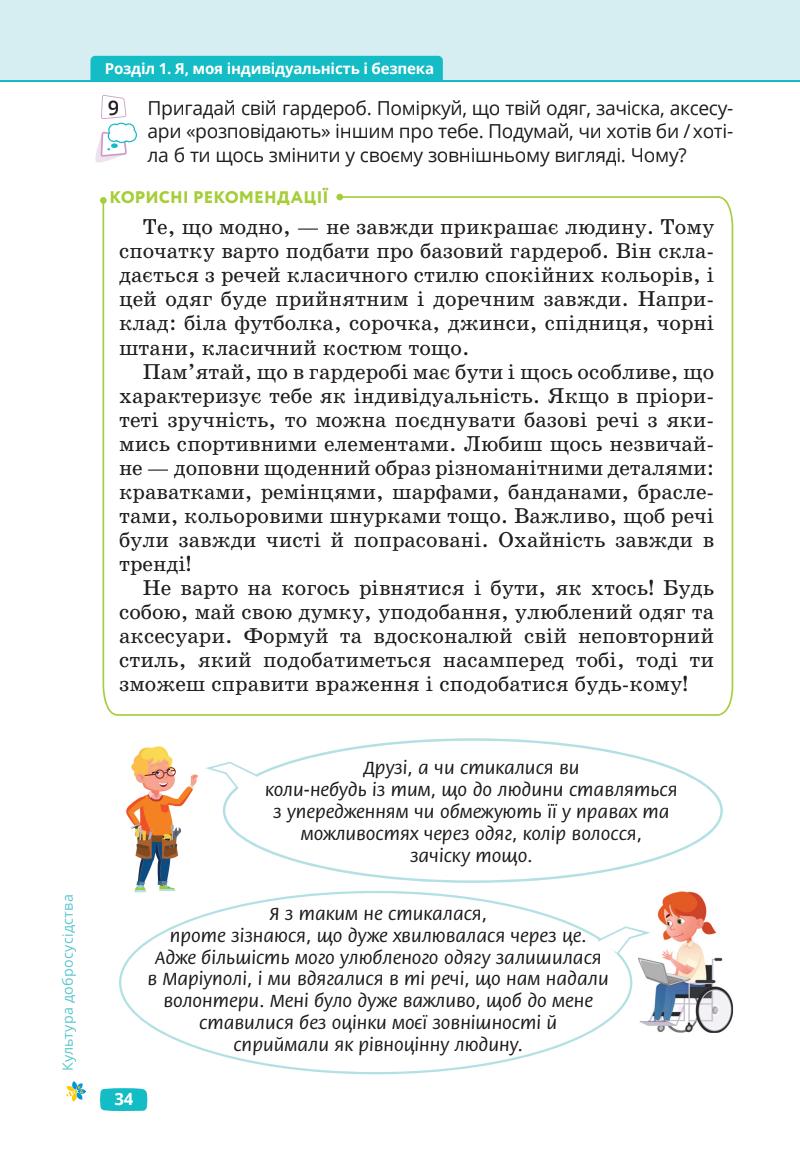 Розділ 1. Я, моя індивідуальність і безпека

9 Пригадай свій гардероб. Поміркуй, що твій одяг, зачіска, аксесуари «розповідають» іншим про тебе. Подумай, чи хотів би / хотіла б ти щось змінити у своєму зовнішньому вигляді. Чому?

КОРИСНІ РЕКОМЕНДАЦІЇ

Те, що модно, — не завжди прикрашає людину. Тому спочатку варто подбати про базовий гардероб. Він складається з речей класичного стилю спокійних кольорів, і цей одяг буде прийнятним і доречним завжди. Наприклад: біла футболка, сорочка, джинси, спідниця, чорні штани, класичний костюм тощо.

Пам'ятай, що в гардеробі має бути і щось особливе, що характеризує тебе як індивідуальність. Якщо в пріоритеті зручність, то можна поєднувати базові речі з якимись спортивними елементами. Любиш щось незвичайне — доповни щоденний образ різноманітними деталями: краватками, ремінцями, шарфами, банданами, браслетами, кольоровими шнурками тощо. Важливо, щоб речі були завжди чисті й попрасовані. Охайність завжди в тренді!

Не варто на когось рівнятися і бути, як хтось! Будь собою, май свою думку, уподобання, улюблений одяг та аксесуари. Формуй та вдосконалюй свій неповторний стиль, який подобатиметься насамперед тобі, тоді ти зможеш справити враження і сподобатися будь-кому!

Друзі, а чи стикалися ви коли-небудь із тим, що до людини ставляться з упередженням чи обмежують її у правах та можливостях через одяг, колір волосся, зачіску тощо.

Я з таким не стикалася, проте зізнаюся, що дуже хвилювалася через це. Адже більшість мого улюбленого одягу залишилася в Маріуполі, і ми вдягалися в ті речі, що нам надали волонтери. Мені було дуже важливо, щоб до мене ставилися без оцінки моєї зовнішності й сприймали як рівноцінну людину.

Культура добросусідства

34